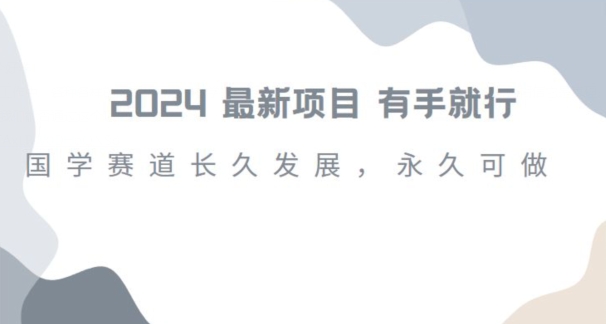 2024 最新项目 有手就行

国学赛道长久发展，永久可做